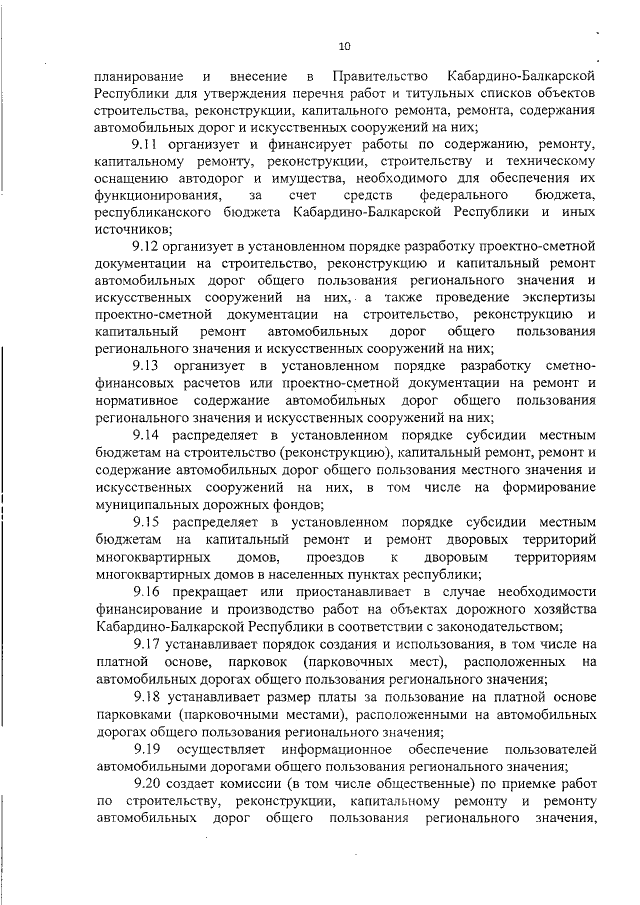 10

планирование и внесение в Правительство Кабардино-Балкарской Республики для утверждения перечня работ и титульных списков объектов строительства, реконструкции, капитального ремонта, ремонта, содержания автомобильных дорог и искусственных сооружений на них;

9.11 организует и финансирует работы по содержанию, ремонту, капитальному ремонту, реконструкции, строительству и техническому оснащению автодорог и имущества, необходимого для обеспечения их функционирования, за счет средств федерального бюджета, республиканского бюджета Кабардино-Балкарской Республики и иных источников;

9.12 организует в установленном порядке разработку проектно-сметной документации на строительство, реконструкцию и капитальный ремонт автомобильных дорог общего пользования регионального значения и искусственных сооружений на них, а также проведение экспертизы проектно-сметной документации на строительство, реконструкцию и капитальный ремонт автомобильных дорог общего пользования регионального значения и искусственных сооружений на них;

9.13 организует в установленном порядке разработку сметно-финансовых расчетов или проектно-сметной документации на ремонт и нормативное содержание автомобильных дорог общего пользования регионального значения и искусственных сооружений на них;

9.14 распределяет в установленном порядке субсидии местным бюджетам на строительство (реконструкцию), капитальный ремонт, ремонт и содержание автомобильных дорог общего пользования местного значения и искусственных сооружений на них, в том числе на формирование муниципальных дорожных фондов;

9.15 распределяет в установленном порядке субсидии местным бюджетам на капитальный ремонт и ремонт дворовых территорий многоквартирных домов, проездов к дворовым территориям многоквартирных домов в населенных пунктах республики;

9.16 прекращает или приостанавливает в случае необходимости финансирование и производство работ на объектах дорожного хозяйства Кабардино-Балкарской Республики в соответствии с законодательством;

9.17 устанавливает порядок создания и использования, в том числе на платной основе, парковок (парковочных мест), расположенных на автомобильных дорогах общего пользования регионального значения;

9.18 устанавливает размер платы за пользование на платной основе парковками (парковочными местами), расположенными на автомобильных дорогах общего пользования регионального значения;

9.19 осуществляет информационное обеспечение пользователей автомобильными дорогами общего пользования регионального значения;

9.20 создает комиссии (в том числе общественные) по приемке работ по строительству, реконструкции, капитальному ремонту и ремонту автомобильных дорог общего пользования регионального значения,